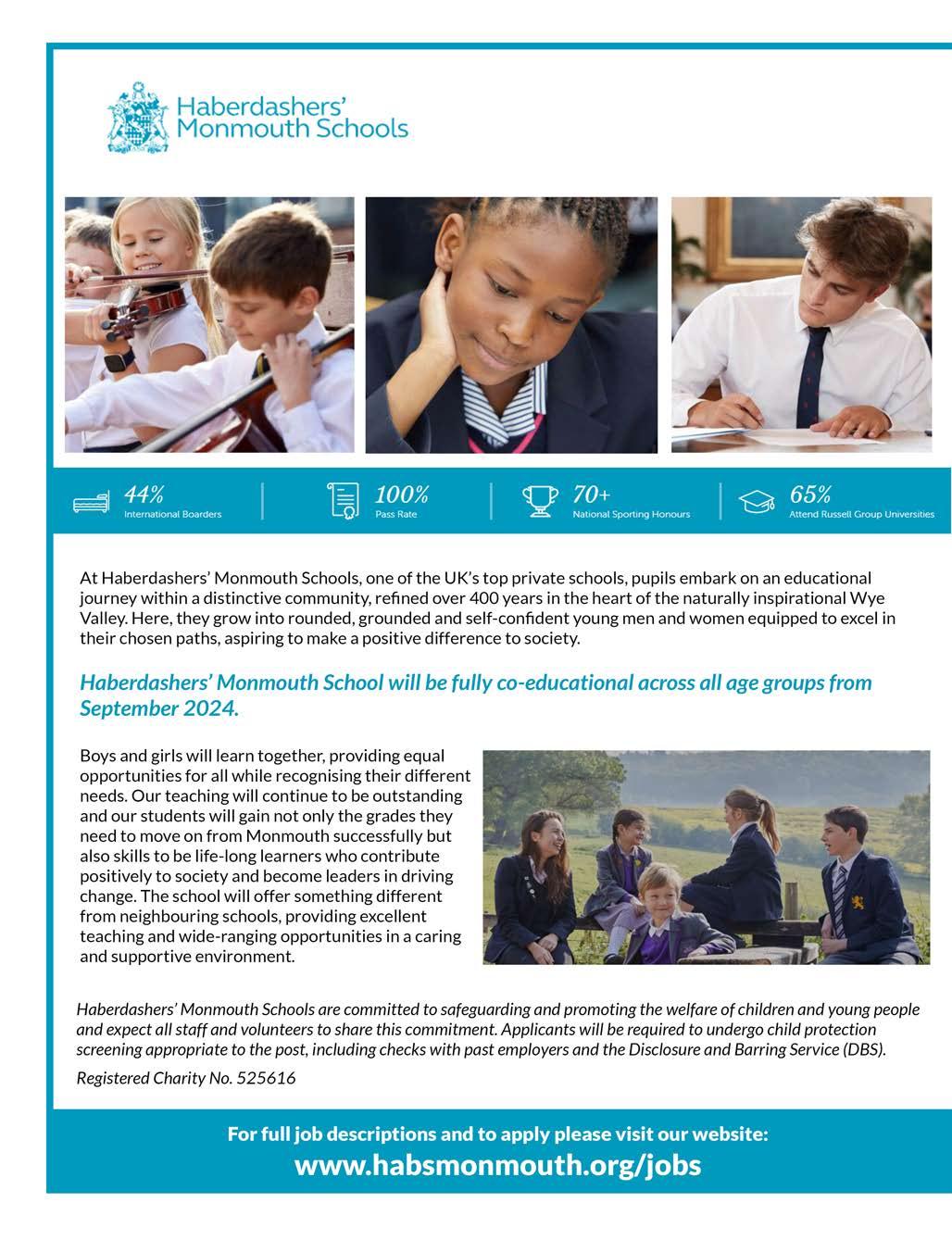 Haberdashers' Monmouth Schools

44%
International Boarders

100%
Pass Rate

70+
National Sporting Honours

65%
Attend Russell Group Universities

At Haberdashers' Monmouth Schools, one of the UK's top private schools, pupils embark on an educational journey within a distinctive community, refined over 400 years in the heart of the naturally inspirational Wye Valley. Here, they grow into rounded, grounded and self-confident young men and women equipped to excel in their chosen paths, aspiring to make a positive difference to society.

Haberdashers' Monmouth School will be fully co-educational across all age groups from September 2024.

Boys and girls will learn together, providing equal opportunities for all while recognising their different needs. Our teaching will continue to be outstanding and our students will gain not only the grades they need to move on from Monmouth successfully but also skills to be life-long learners who contribute positively to society and become leaders in driving change. The school will offer something different from neighbouring schools, providing excellent teaching and wide-ranging opportunities in a caring and supportive environment.

Haberdashers' Monmouth Schools are committed to safeguarding and promoting the welfare of children and young people and expect all staff and volunteers to share this commitment. Applicants will be required to undergo child protection screening appropriate to the post, including checks with past employers and the Disclosure and Barring Service (DBS).

Registered Charity No. 525616

For full job descriptions and to apply please visit our website:
www.habsmonmouth.org/jobs